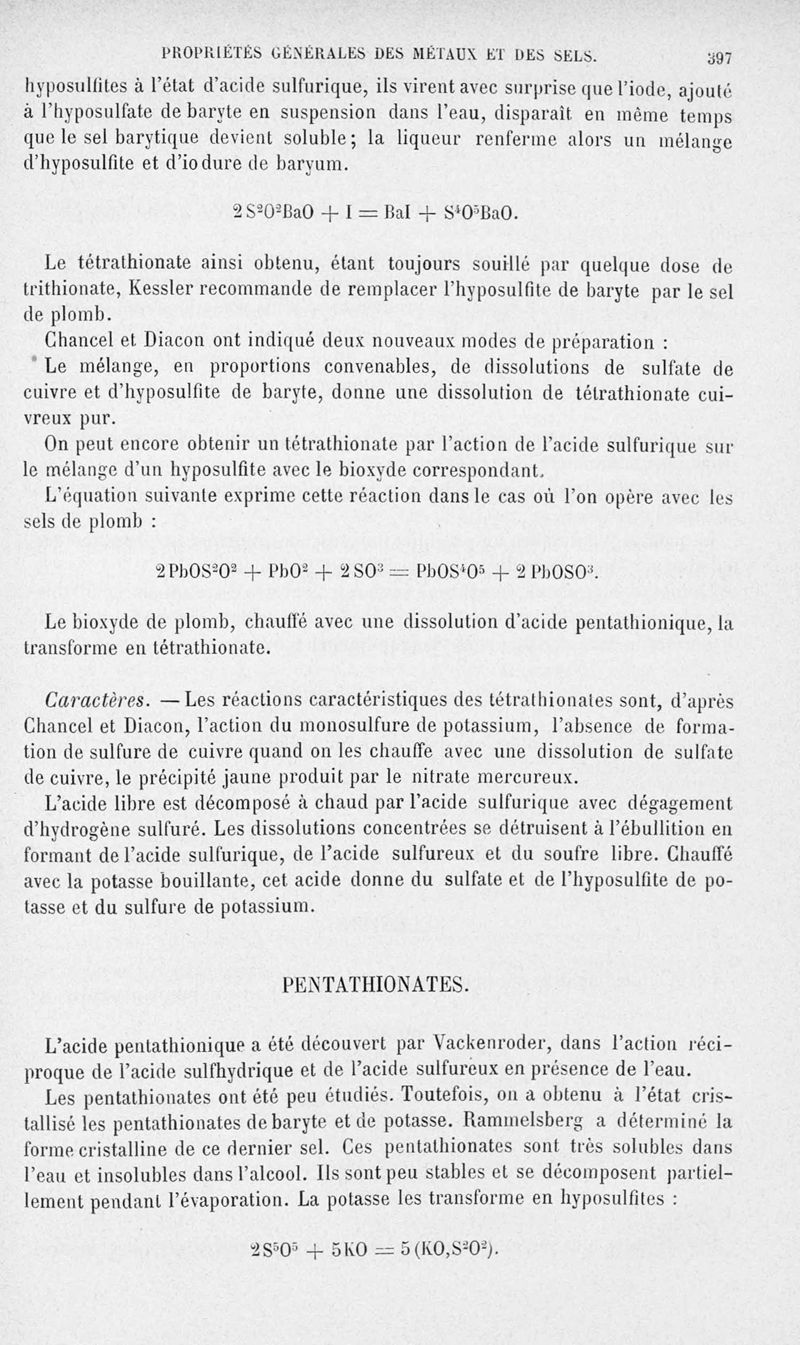 PROPRIÉTÉS GÉNÉRALES DES MÉTAUX ET DES SELS. 397

hyposulfites à l'état d'acide sulfurique, ils virent avec surprise que l'iode, ajouté à l'hyposulfate de baryte en suspension dans l'eau, disparaît en même temps que le sel barytique devient soluble; la liqueur renferme alors un mélange d'hyposulfite et d'iodure de baryum.

$2S^2O^2BaO + I = BaI + S^4O^5BaO.$

Le tétrathionate ainsi obtenu, étant toujours souillé par quelque dose de trithionate, Kessler recommande de remplacer l'hyposulfite de baryte par le sel de plomb.

Chancel et Diacon ont indiqué deux nouveaux modes de préparation :

Le mélange, en proportions convenables, de dissolutions de sulfate de cuivre et d'hyposulfite de baryte, donne une dissolution de tétrathionate cuivreux pur.

On peut encore obtenir un tétrathionate par l'action de l'acide sulfurique sur le mélange d'un hyposulfite avec le bioxyde correspondant.

L'équation suivante exprime cette réaction dans le cas où l'on opère avec les sels de plomb :

$2PbOS^2O^2 + PbO^2 + 2SO^3 = PbOS^4O^5 + 2PbOSO^3.$

Le bioxyde de plomb, chauffé avec une dissolution d'acide pentathionique, la transforme en tétrathionate.

Caractères. — Les réactions caractéristiques des tétrathionates sont, d'après Chancel et Diacon, l'action du monosulfure de potassium, l'absence de formation de sulfure de cuivre quand on les chauffe avec une dissolution de sulfate de cuivre, le précipité jaune produit par le nitrate mercureux.

L'acide libre est décomposé à chaud par l'acide sulfurique avec dégagement d'hydrogène sulfuré. Les dissolutions concentrées se détruisent à l'ébullition en formant de l'acide sulfurique, de l'acide sulfureux et du soufre libre. Chauffé avec la potasse bouillante, cet acide donne du sulfate et de l'hyposulfite de potasse et du sulfure de potassium.

PENTATHIONATES.

L'acide pentathionique a été découvert par Vackenroder, dans l'action réciproque de l'acide sulfhydrique et de l'acide sulfureux en présence de l'eau.

Les pentathionates ont été peu étudiés. Toutefois, on a obtenu à l'état cristallisé les pentathionates de baryte et de potasse. Rammelsberg a déterminé la forme cristalline de ce dernier sel. Ces pentathionates sont très solubles dans l'eau et insolubles dans l'alcool. Ils sont peu stables et se décomposent partiellement pendant l'évaporation. La potasse les transforme en hyposulfites :

$2S^5O^5 + 5KO = 5(KO,S^2O^2).$